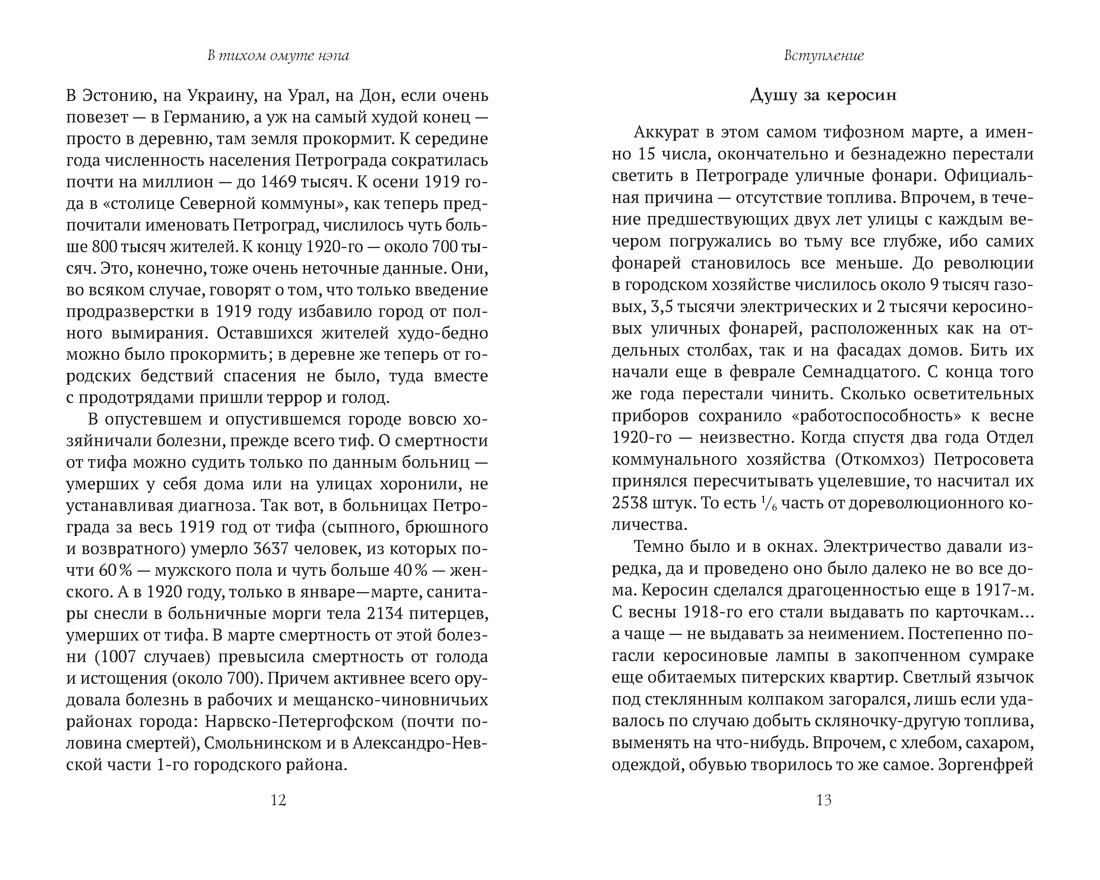 В тихом омуте нэпа

В Эстонию, на Украину, на Урал, на Дон, если очень повезет — в Германию, а уж на самый худой конец — просто в деревню, там земля прокормит. К середине года численность населения Петрограда сократилась почти на миллион — до 1469 тысяч. К осени 1919 года в «столице Северной коммуны», как теперь предпочитали именовать Петроград, числилось чуть больше 800 тысяч жителей. К концу 1920-го — около 700 тысяч. Это, конечно, тоже очень неточные данные. Они, во всяком случае, говорят о том, что только введение продразверстки в 1919 году избавило город от полного вымирания. Оставшихся жителей худо-бедно можно было прокормить; в деревне же теперь от городских бедствий спасения не было, туда вместе с продотрядами пришли террор и голод.

В опустевшем и опустившемся городе вовсю хозяйничали болезни, прежде всего тиф. О смертности от тифа можно судить только по данным больниц — умерших у себя дома или на улицах хоронили, не устанавливая диагноза. Так вот, в больницах Петрограда за весь 1919 год от тифа (сыпного, брюшного и возвратного) умерло 3637 человек, из которых почти 60 % — мужского пола и чуть больше 40 % — женского. А в 1920 году, только в январе—марте, санитары снесли в больничные морги тела 2134 питерцев, умерших от тифа. В марте смертность от этой болезни (1007 случаев) превысила смертность от голода и истощения (около 700). Причем активнее всего орудовала болезнь в рабочих и мещанско-чиновничьих районах города: Нарвско-Петергофском (почти половина смертей), Смольнинском и в Александро-Невской части 1-го городского района.

12

Вступление

Душу за керосин

Аккурат в этом самом тифозном марте, а именно 15 числа, окончательно и безнадежно перестали светить в Петрограде уличные фонари. Официальная причина — отсутствие топлива. Впрочем, в течение предшествующих двух лет улицы с каждым вечером погружались во тьму все глубже, ибо самих фонарей становилось все меньше. До революции в городском хозяйстве числилось около 9 тысяч газовых, 3,5 тысячи электрических и 2 тысячи керосиновых уличных фонарей, расположенных как на отдельных столбах, так и на фасадах домов. Бить их начали еще в феврале Семнадцатого. С конца того же года перестали чинить. Сколько осветительных приборов сохранило «работоспособность» к весне 1920-го — неизвестно. Когда спустя два года Отдел коммунального хозяйства (Откомхоз) Петросовета принялся пересчитывать уцелевшие, то насчитал их 2538 штук. То есть $\frac{1}{6}$ часть от дореволюционного количества.

Темно было и в окнах. Электричество давали изредка, да и проведено оно было далеко не во все дома. Керосин сделался драгоценностью еще в 1917-м. С весны 1918-го его стали выдавать по карточкам… а чаще — не выдавать за неимением. Постепенно погасли керосиновые лампы в закопченном сумраке еще обитаемых питерских квартир. Светлый язычок под стеклянным колпаком загорался, лишь если удавалось по случаю добыть скляночку-другую топлива, выменять на что-нибудь. Впрочем, с хлебом, сахаром, одеждой, обувью творилось то же самое. Зоргенфрей

13